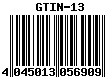 GTIN-13

4 045013 056909